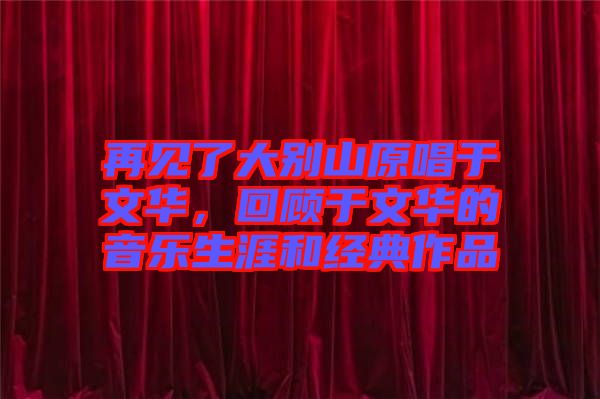 再见了大别山原唱于文华，回顾于文华的音乐生涯和经典作品